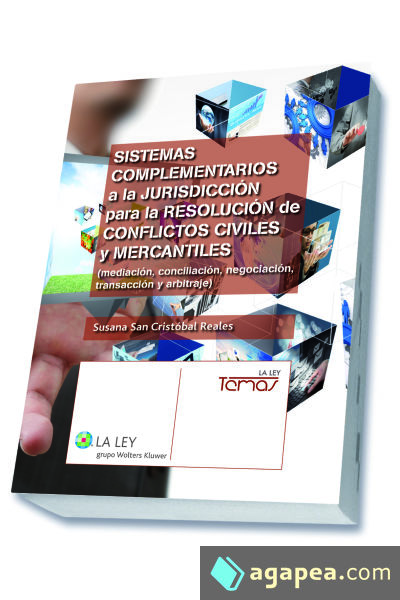 SISTEMAS COMPLEMENTARIOS a la JURISDICCIÓN para la RESOLUCIÓN de CONFLICTOS CIVILES y MERCANTILES
(mediación, conciliación, negociación, transacción y arbitraje)

Susana San Cristóbal Reales

LA LEY
Temas

LA LEY
grupo Wolters Kluwer

agapea.com